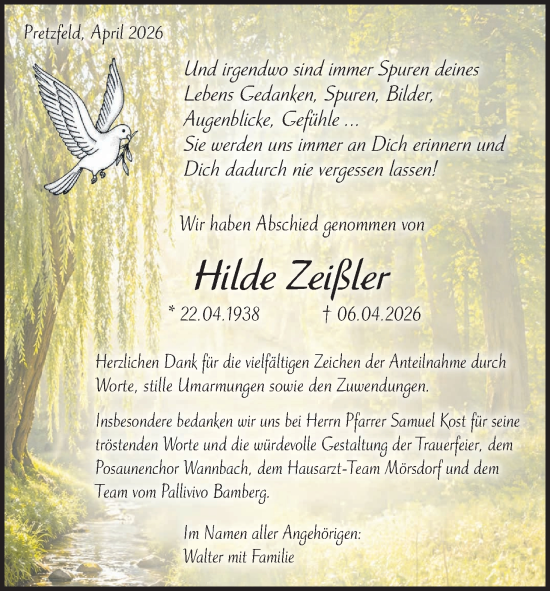 Pretzfeld, April 2026

Und irgendwo sind immer Spuren deines Lebens Gedanken, Spuren, Bilder, Augenblicke, Gefühle ...
Sie werden uns immer an Dich erinnern und Dich dadurch nie vergessen lassen!

Wir haben Abschied genommen von

Hilde Zeißler

* 22.04.1938 † 06.04.2026

Herzlichen Dank für die vielfältigen Zeichen der Anteilnahme durch Worte, stille Umarmungen sowie den Zuwendungen.

Insbesondere bedanken wir uns bei Herrn Pfarrer Samuel Kost für seine tröstenden Worte und die würdevolle Gestaltung der Trauerfeier, dem Posaunenchor Wannbach, dem Hausarzt-Team Mörsdorf und dem Team vom Pallivivo Bamberg.

Im Namen aller Angehörigen:
Walter mit Familie